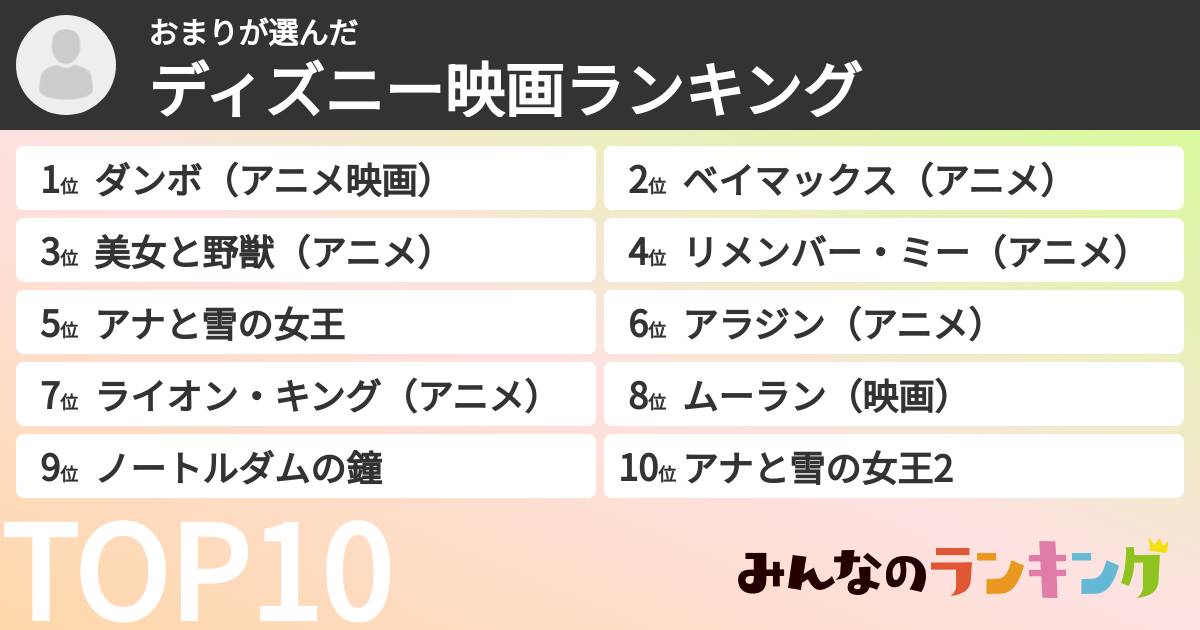 おまりが選んだ
ディズニー映画ランキング

1位 ダンボ（アニメ映画）
2位 ベイマックス（アニメ）
3位 美女と野獣（アニメ）
4位 リメンバー・ミー（アニメ）
5位 アナと雪の女王
6位 アラジン（アニメ）
7位 ライオン・キング（アニメ）
8位 ムーラン（映画）
9位 ノートルダムの鐘
10位 アナと雪の女王2

TOP10

みんなのランキング